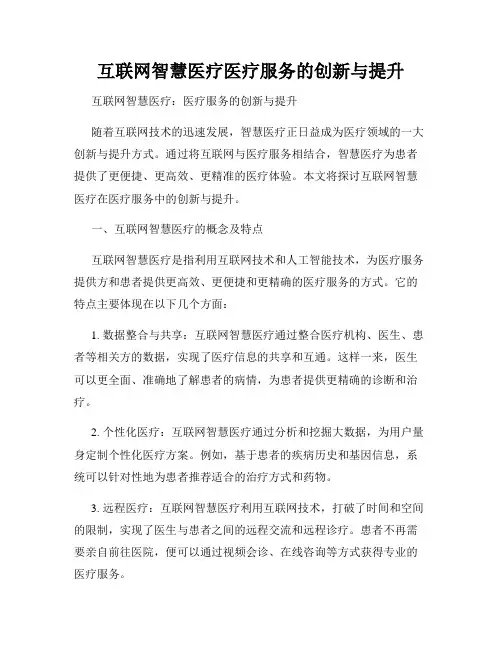 互联网智慧医疗医疗服务的创新与提升

互联网智慧医疗：医疗服务的创新与提升

随着互联网技术的迅速发展，智慧医疗正日益成为医疗领域的一大创新与提升方式。通过将互联网与医疗服务相结合，智慧医疗为患者提供了更便捷、更高效、更精准的医疗体验。本文将探讨互联网智慧医疗在医疗服务中的创新与提升。

一、互联网智慧医疗的概念及特点

互联网智慧医疗是指利用互联网技术和人工智能技术，为医疗服务提供方和患者提供更高效、更便捷和更精确的医疗服务的方式。它的特点主要体现在以下几个方面：

1. 数据整合与共享：互联网智慧医疗通过整合医疗机构、医生、患者等相关方的数据，实现了医疗信息的共享和互通。这样一来，医生可以更全面、准确地了解患者的病情，为患者提供更精确的诊断和治疗。

2. 个性化医疗：互联网智慧医疗通过分析和挖掘大数据，为用户量身定制个性化医疗方案。例如，基于患者的疾病历史和基因信息，系统可以针对性地为患者推荐适合的治疗方式和药物。

3. 远程医疗：互联网智慧医疗利用互联网技术，打破了时间和空间的限制，实现了医生与患者之间的远程交流和远程诊疗。患者不再需要亲自前往医院，便可以通过视频会诊、在线咨询等方式获得专业的医疗服务。